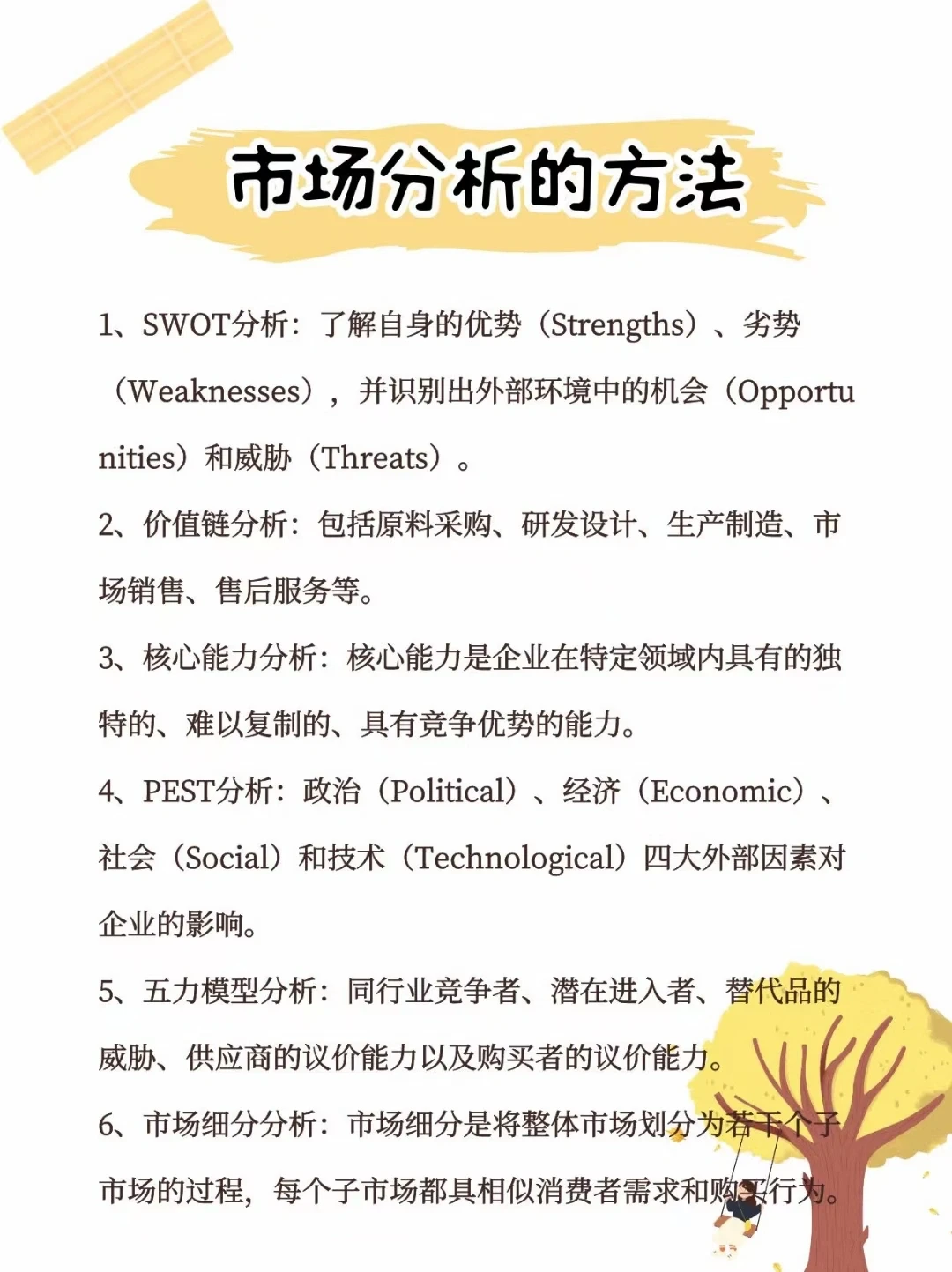 市场分析的方法

1、SWOT分析：了解自身的优势（Strengths）、劣势（Weaknesses），并识别出外部环境中的机会（Opportunities）和威胁（Threats）。

2、价值链分析：包括原料采购、研发设计、生产制造、市场销售、售后服务等。

3、核心能力分析：核心能力是企业在特定领域内具有的独特的、难以复制的、具有竞争优势的能力。

4、PEST分析：政治（Political）、经济（Economic）、社会（Social）和技术（Technological）四大外部因素对企业的影响。

5、五力模型分析：同行业竞争者、潜在进入者、替代品的威胁、供应商的议价能力以及购买者的议价能力。

6、市场细分分析：市场细分是将整体市场划分为若干个子市场的过程，每个子市场都具相似消费者需求和购买行为。